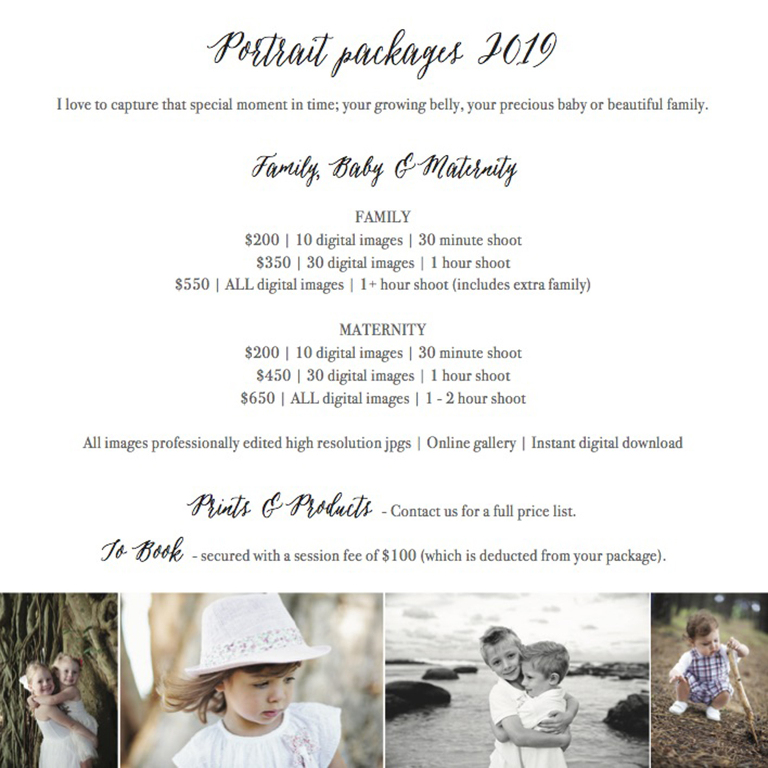 Portrait packages 2019

I love to capture that special moment in time; your growing belly, your precious baby or beautiful family.

Family, Baby & Maternity

FAMILY
\$200 | 10 digital images | 30 minute shoot
\$350 | 30 digital images | 1 hour shoot
\$550 | ALL digital images | 1+ hour shoot (includes extra family)

MATERNITY
\$200 | 10 digital images | 30 minute shoot
\$450 | 30 digital images | 1 hour shoot
\$650 | ALL digital images | 1 - 2 hour shoot

All images professionally edited high resolution jpgs | Online gallery | Instant digital download

Prints & Products - Contact us for a full price list.

To Book - secured with a session fee of \$100 (which is deducted from your package).